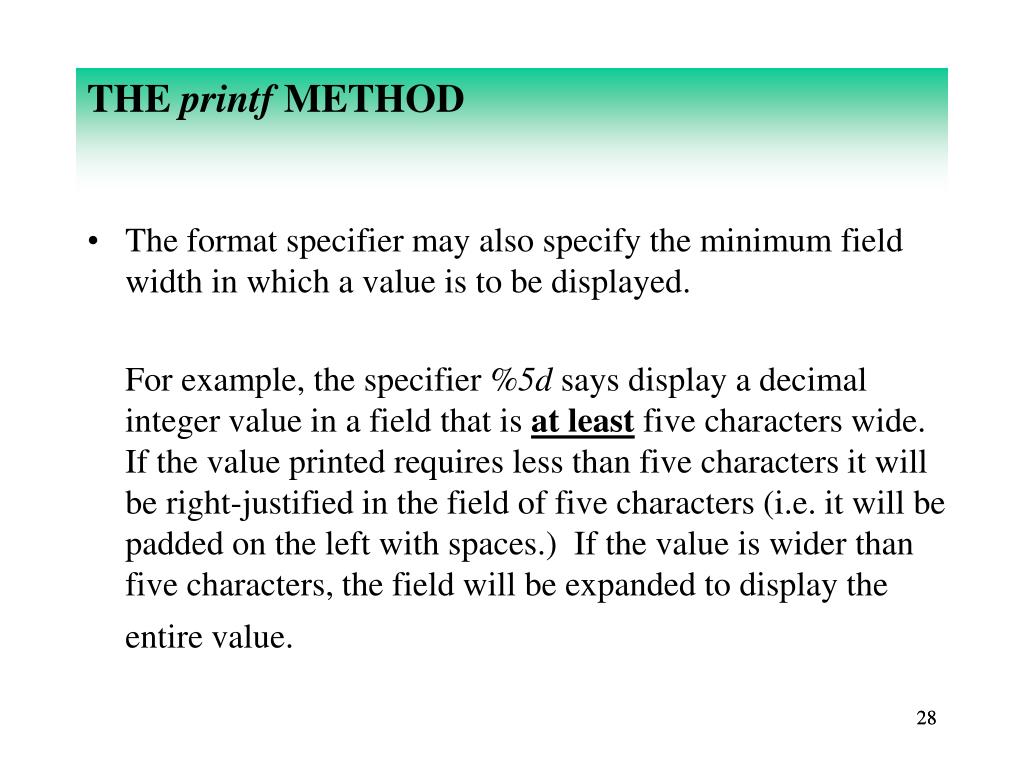 THE printf METHOD

• The format specifier may also specify the minimum field width in which a value is to be displayed.

For example, the specifier %5d says display a decimal integer value in a field that is at least five characters wide. If the value printed requires less than five characters it will be right-justified in the field of five characters (i.e. it will be padded on the left with spaces.) If the value is wider than five characters, the field will be expanded to display the entire value.

28